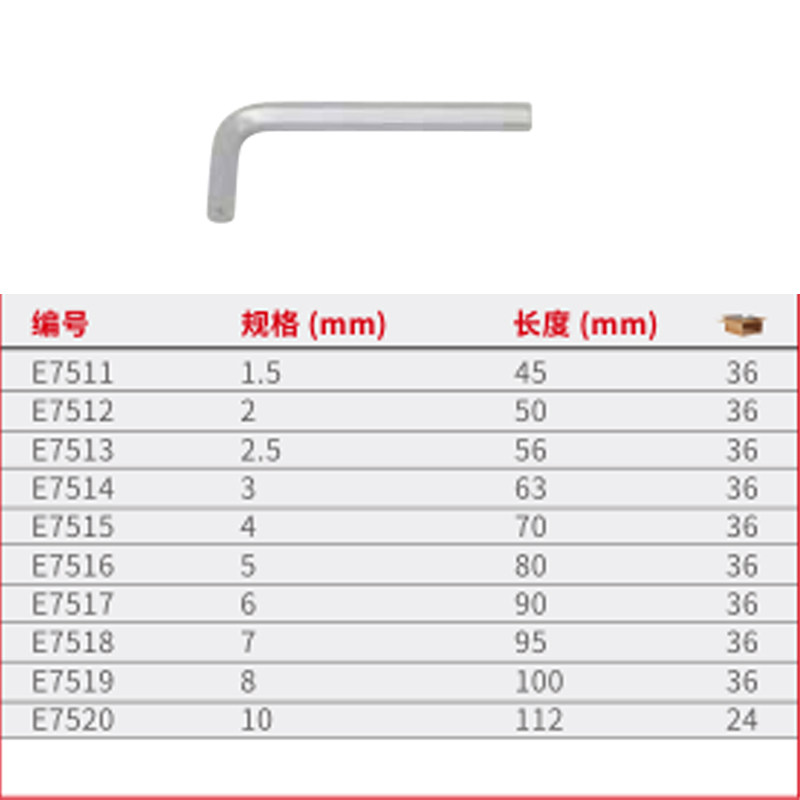 | 编号 | 规格 (mm) | 长度 (mm) | |
|---|---|---|---|
| E7511 | 1.5 | 45 | 36 |
| E7512 | 2 | 50 | 36 |
| E7513 | 2.5 | 56 | 36 |
| E7514 | 3 | 63 | 36 |
| E7515 | 4 | 70 | 36 |
| E7516 | 5 | 80 | 36 |
| E7517 | 6 | 90 | 36 |
| E7518 | 7 | 95 | 36 |
| E7519 | 8 | 100 | 36 |
| E7520 | 10 | 112 | 24 |